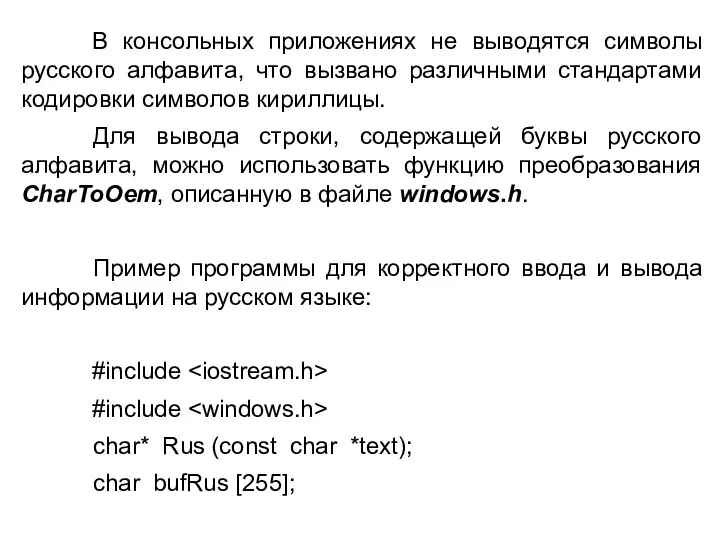 В консольных приложениях не выводятся символы русского алфавита, что вызвано различными стандартами кодировки символов кириллицы.

Для вывода строки, содержащей буквы русского алфавита, можно использовать функцию преобразования CharToOem, описанную в файле windows.h.

Пример программы для корректного ввода и вывода информации на русском языке:

#include <iostream.h>
#include <windows.h>
char* Rus (const char *text);
char bufRus [255];